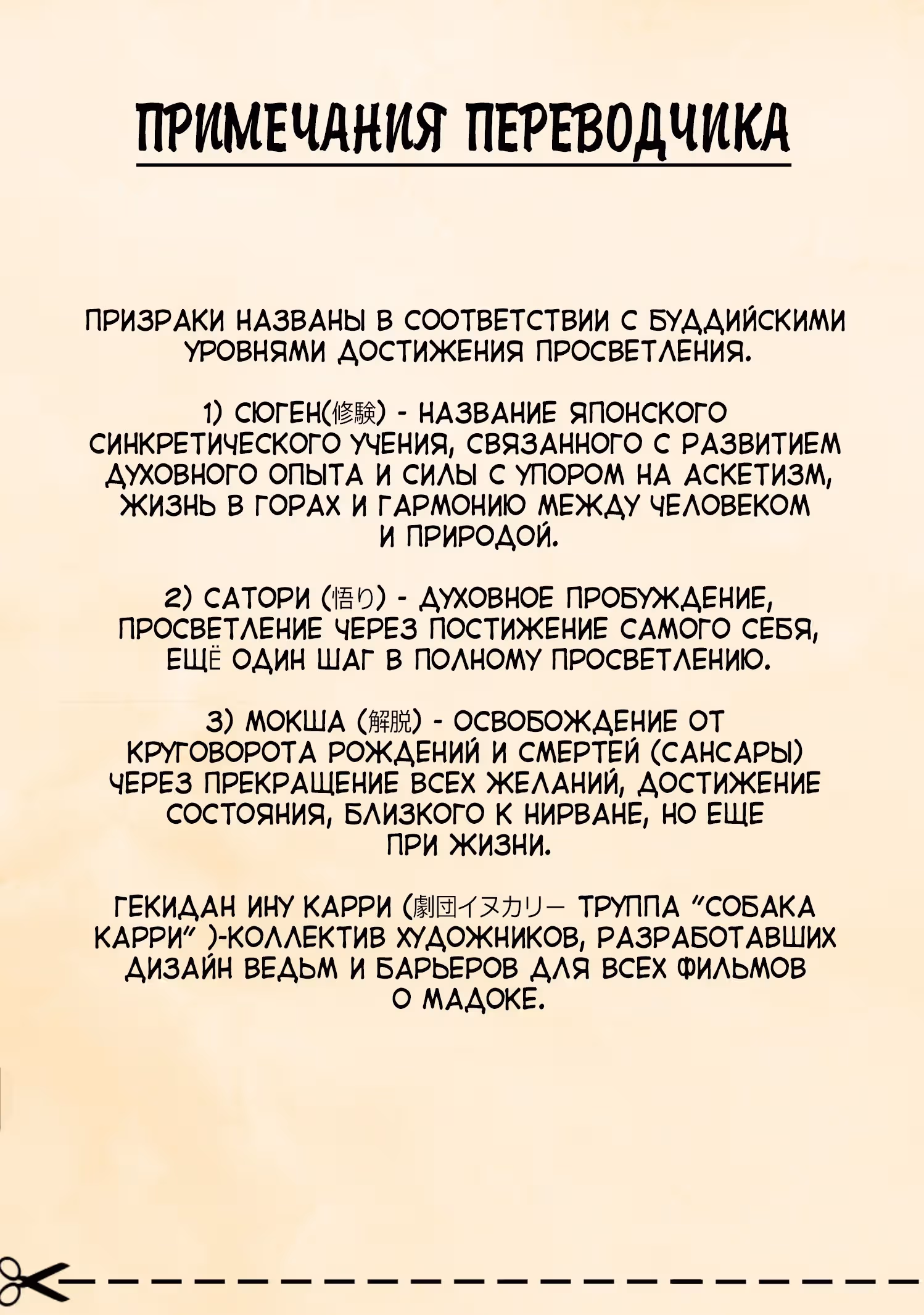 ПРИМЕЧАНИЯ ПЕРЕВОДЧИКА

ПРИЗРАКИ НАЗВАНЫ В СООТВЕТСТВИИ С БУДДИЙСКИМИ УРОВНЯМИ ДОСТИЖЕНИЯ ПРОСВЕТЛЕНИЯ.

1) СЮГЕН(修験) - НАЗВАНИЕ ЯПОНСКОГО СИНКРЕТИЧЕСКОГО УЧЕНИЯ, СВЯЗАННОГО С РАЗВИТИЕМ ДУХОВНОГО ОПЫТА И СИЛЫ С УПОРОМ НА АСКЕТИЗМ, ЖИЗНЬ В ГОРАХ И ГАРМОНИЮ МЕЖДУ ЧЕЛОВЕКОМ И ПРИРОДОЙ.

2) САТОРИ (悟り) - ДУХОВНОЕ ПРОБУЖДЕНИЕ, ПРОСВЕТЛЕНИЕ ЧЕРЕЗ ПОСТИЖЕНИЕ САМОГО СЕБЯ, ЕЩЁ ОДИН ШАГ В ПОЛНОМУ ПРОСВЕТЛЕНИЮ.

3) МОКША (解脱) - ОСВОБОЖДЕНИЕ ОТ КРУГОВОРОТА РОЖДЕНИЙ И СМЕРТЕЙ (САНСАРЫ) ЧЕРЕЗ ПРЕКРАЩЕНИЕ ВСЕХ ЖЕЛАНИЙ, ДОСТИЖЕНИЕ СОСТОЯНИЯ, БЛИЗКОГО К НИРВАНЕ, НО ЕЩЕ ПРИ ЖИЗНИ.

ГЕКИДАН ИНУ КАРРИ (劇団イヌカリー ТРУППА "СОБАКА КАРРИ" )-КОЛЛЕКТИВ ХУДОЖНИКОВ, РАЗРАБОТАВШИХ ДИЗАЙН ВЕДЬМ И БАРЬЕРОВ ДЛЯ ВСЕХ ФИЛЬМОВ О МАДОКЕ.